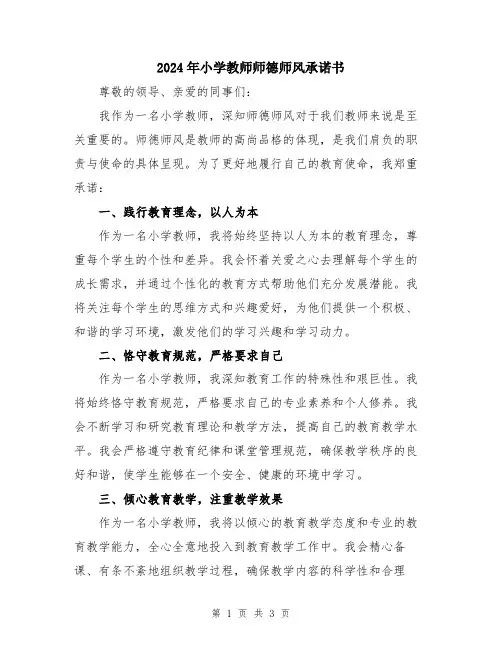 2024年小学教师师德师风承诺书

尊敬的领导、亲爱的同事们：

我作为一名小学教师，深知师德师风对于我们教师来说是至关重要的。师德师风是教师的高尚品格的体现，是我们肩负的职责与使命的具体呈现。为了更好地履行自己的教育使命，我郑重承诺：

一、践行教育理念，以人为本

作为一名小学教师，我将始终坚持以人为本的教育理念，尊重每个学生的个性和差异。我会怀着关爱之心去理解每个学生的成长需求，并通过个性化的教育方式帮助他们充分发展潜能。我将关注每个学生的思维方式和兴趣爱好，为他们提供一个积极、和谐的学习环境，激发他们的学习兴趣和学习动力。

二、恪守教育规范，严格要求自己

作为一名小学教师，我深知教育工作的特殊性和艰巨性。我将始终恪守教育规范，严格要求自己的专业素养和个人修养。我会不断学习和研究教育理论和教学方法，提高自己的教育教学水平。我会严格遵守教育纪律和课堂管理规范，确保教学秩序的良好和谐，使学生能够在一个安全、健康的环境中学习。

三、倾心教育教学，注重教学效果

作为一名小学教师，我将以倾心的教育教学态度和专业的教育教学能力，全心全意地投入到教育教学工作中。我会精心备课、有条不紊地组织教学过程，确保教学内容的科学性和合理

第 1 页 共 3 页